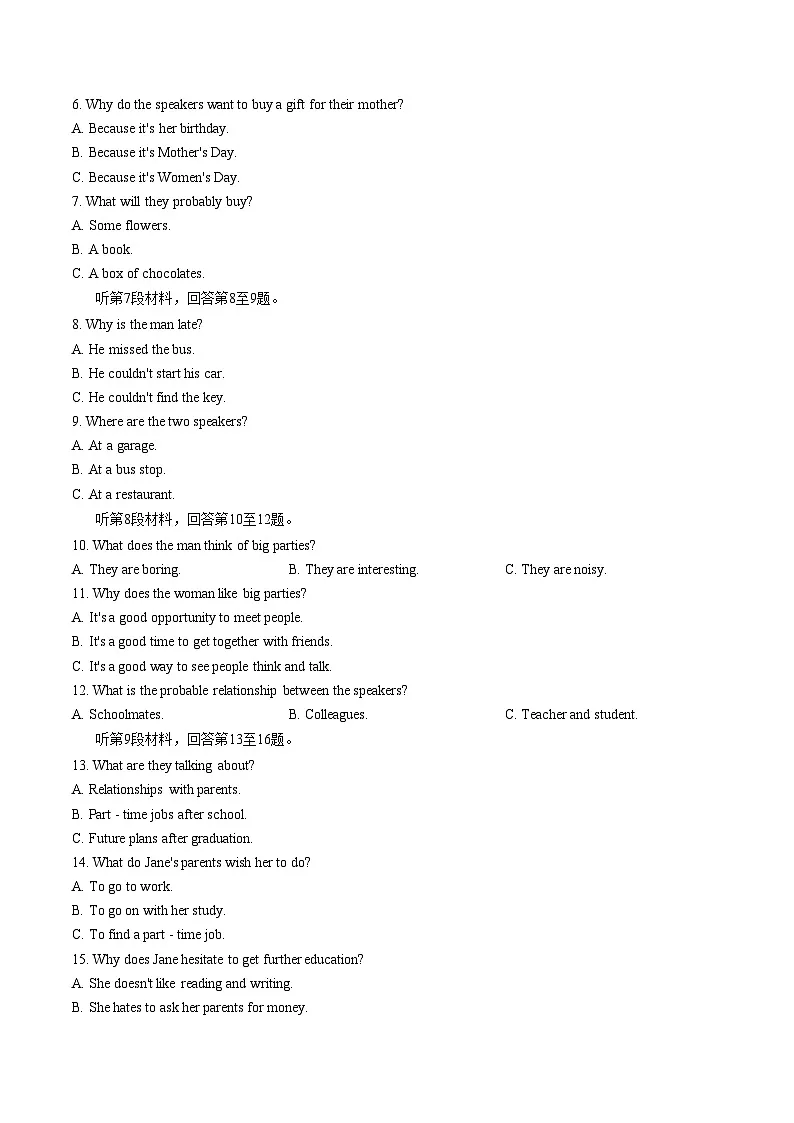 6. Why do the speakers want to buy a gift for their mother?
A. Because it's her birthday.
B. Because it's Mother's Day.
C. Because it's Women's Day.
7. What will they probably buy?
A. Some flowers.
B. A book.
C. A box of chocolates.
听第7段材料，回答第8至9题。
8. Why is the man late?
A. He missed the bus.
B. He couldn't start his car.
C. He couldn't find the key.
9. Where are the two speakers?
A. At a garage.
B. At a bus stop.
C. At a restaurant.
听第8段材料，回答第10至12题。
10. What does the man think of big parties?
A. They are boring.
B. They are interesting.
C. They are noisy.
11. Why does the woman like big parties?
A. It's a good opportunity to meet people.
B. It's a good time to get together with friends.
C. It's a good way to see people think and talk.
12. What is the probable relationship between the speakers?
A. Schoolmates.
B. Colleagues.
C. Teacher and student.
听第9段材料，回答第13至16题。
13. What are they talking about?
A. Relationships with parents.
B. Part - time jobs after school.
C. Future plans after graduation.
14. What do Jane's parents wish her to do?
A. To go to work.
B. To go on with her study.
C. To find a part - time job.
15. Why does Jane hesitate to get further education?
A. She doesn't like reading and writing.
B. She hates to ask her parents for money.